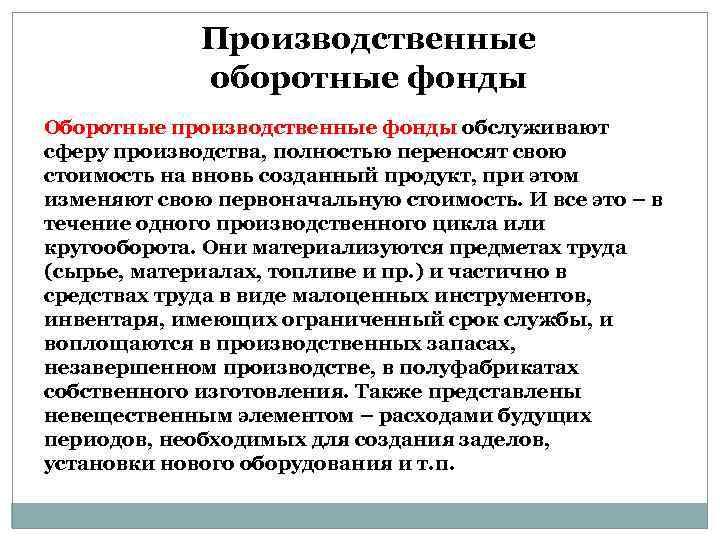 Производственные оборотные фонды

Оборотные производственные фонды обслуживают сферу производства, полностью переносят свою стоимость на вновь созданный продукт, при этом изменяют свою первоначальную стоимость. И все это – в течение одного производственного цикла или кругооборота. Они материализуются предметах труда (сырье, материалах, топливе и пр.) и частично в средствах труда в виде малоценных инструментов, инвентаря, имеющих ограниченный срок службы, и воплощаются в производственных запасах, незавершенном производстве, в полуфабрикатах собственного изготовления. Также представлены невещественным элементом – расходами будущих периодов, необходимых для создания заделов, установки нового оборудования и т.п.